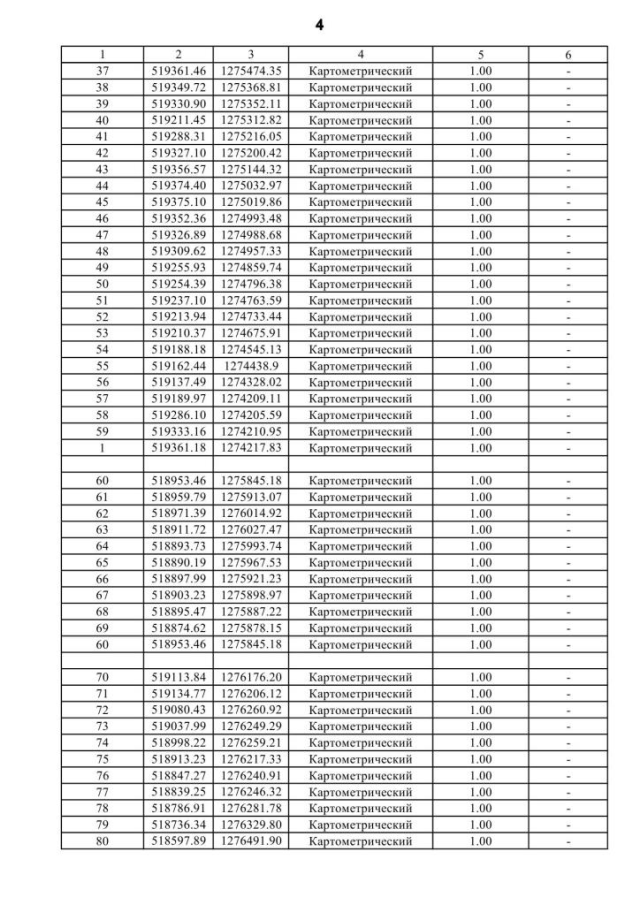 4

| 1 | 2 | 3 | 4 | 5 | 6 |
|---|---|---|---|---|---|
| 37 | 519361.46 | 1275474.35 | Картометрический | 1.00 | - |
| 38 | 519349.72 | 1275368.81 | Картометрический | 1.00 | - |
| 39 | 519330.90 | 1275352.11 | Картометрический | 1.00 | - |
| 40 | 519211.45 | 1275312.82 | Картометрический | 1.00 | - |
| 41 | 519288.31 | 1275216.05 | Картометрический | 1.00 | - |
| 42 | 519327.10 | 1275200.42 | Картометрический | 1.00 | - |
| 43 | 519356.57 | 1275144.32 | Картометрический | 1.00 | - |
| 44 | 519374.40 | 1275032.97 | Картометрический | 1.00 | - |
| 45 | 519375.10 | 1275019.86 | Картометрический | 1.00 | - |
| 46 | 519352.36 | 1274993.48 | Картометрический | 1.00 | - |
| 47 | 519326.89 | 1274988.68 | Картометрический | 1.00 | - |
| 48 | 519309.62 | 1274957.33 | Картометрический | 1.00 | - |
| 49 | 519255.93 | 1274859.74 | Картометрический | 1.00 | - |
| 50 | 519254.39 | 1274796.38 | Картометрический | 1.00 | - |
| 51 | 519237.10 | 1274763.59 | Картометрический | 1.00 | - |
| 52 | 519213.94 | 1274733.44 | Картометрический | 1.00 | - |
| 53 | 519210.37 | 1274675.91 | Картометрический | 1.00 | - |
| 54 | 519188.18 | 1274545.13 | Картометрический | 1.00 | - |
| 55 | 519162.44 | 1274438.9 | Картометрический | 1.00 | - |
| 56 | 519137.49 | 1274328.02 | Картометрический | 1.00 | - |
| 57 | 519189.97 | 1274209.11 | Картометрический | 1.00 | - |
| 58 | 519286.10 | 1274205.59 | Картометрический | 1.00 | - |
| 59 | 519333.16 | 1274210.95 | Картометрический | 1.00 | - |
| 1 | 519361.18 | 1274217.83 | Картометрический | 1.00 | - |
| | | | | | |
| 60 | 518953.46 | 1275845.18 | Картометрический | 1.00 | - |
| 61 | 518959.79 | 1275913.07 | Картометрический | 1.00 | - |
| 62 | 518971.39 | 1276014.92 | Картометрический | 1.00 | - |
| 63 | 518911.72 | 1276027.47 | Картометрический | 1.00 | - |
| 64 | 518893.73 | 1275993.74 | Картометрический | 1.00 | - |
| 65 | 518890.19 | 1275967.53 | Картометрический | 1.00 | - |
| 66 | 518897.99 | 1275921.23 | Картометрический | 1.00 | - |
| 67 | 518903.23 | 1275898.97 | Картометрический | 1.00 | - |
| 68 | 518895.47 | 1275887.22 | Картометрический | 1.00 | - |
| 69 | 518874.62 | 1275878.15 | Картометрический | 1.00 | - |
| 60 | 518953.46 | 1275845.18 | Картометрический | 1.00 | - |
| | | | | | |
| 70 | 519113.84 | 1276176.20 | Картометрический | 1.00 | - |
| 71 | 519134.77 | 1276206.12 | Картометрический | 1.00 | - |
| 72 | 519080.43 | 1276260.92 | Картометрический | 1.00 | - |
| 73 | 519037.99 | 1276249.29 | Картометрический | 1.00 | - |
| 74 | 518998.22 | 1276259.21 | Картометрический | 1.00 | - |
| 75 | 518913.23 | 1276217.33 | Картометрический | 1.00 | - |
| 76 | 518847.27 | 1276240.91 | Картометрический | 1.00 | - |
| 77 | 518839.25 | 1276246.32 | Картометрический | 1.00 | - |
| 78 | 518786.91 | 1276281.78 | Картометрический | 1.00 | - |
| 79 | 518736.34 | 1276329.80 | Картометрический | 1.00 | - |
| 80 | 518597.89 | 1276491.90 | Картометрический | 1.00 | - |